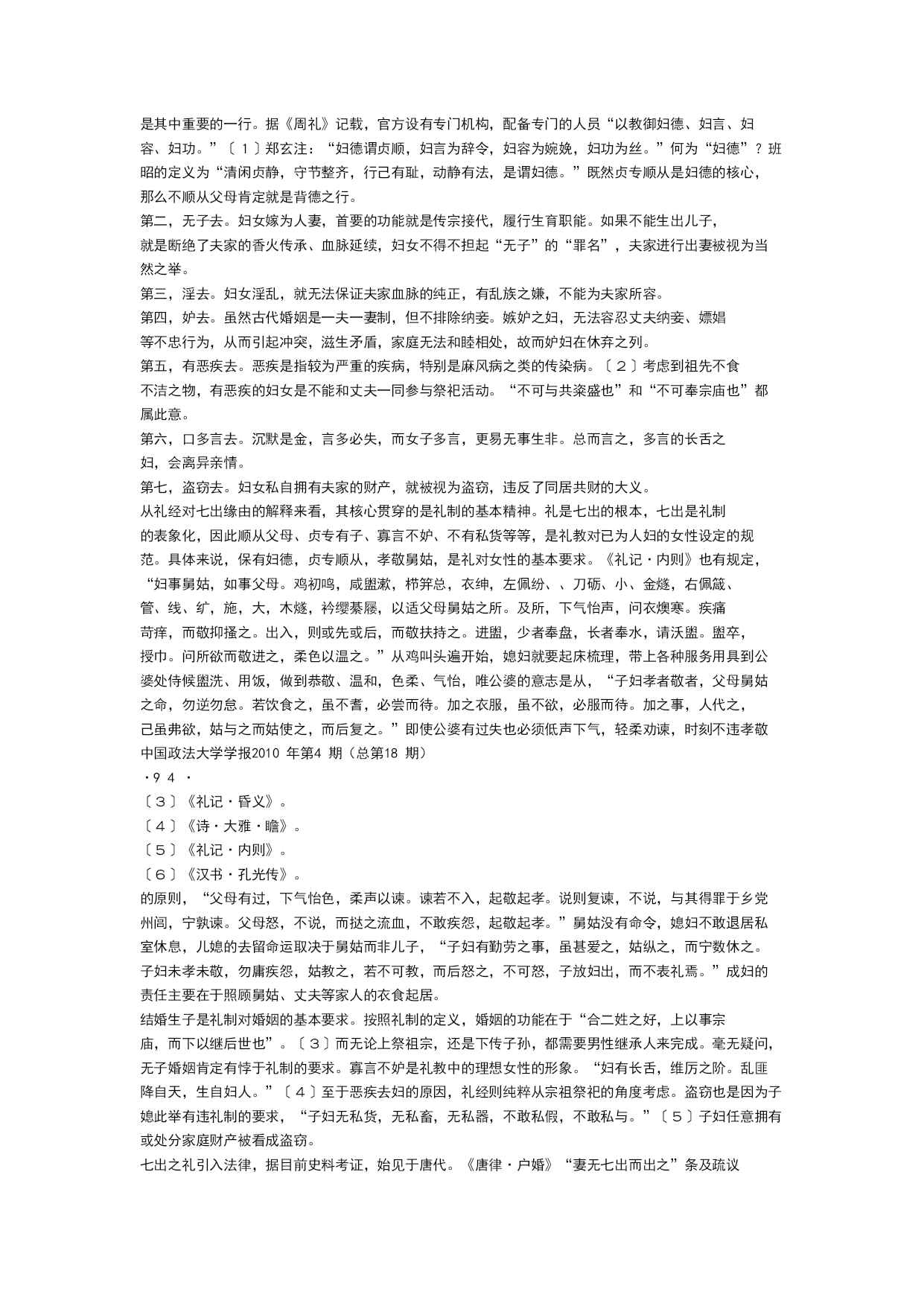 是其中重要的一行。据《周礼》记载，官方设有专门机构，配备专门的人员“以教御妇德、妇言、妇容、妇功。”〔１〕郑玄注：“妇德谓贞顺，妇言为辞令，妇容为婉娩，妇功为丝。”何为“妇德”？班昭的定义为“清闲贞静，守节整齐，行己有耻，动静有法，是谓妇德。”既然贞专顺从是妇德的核心，那么不顺从父母肯定就是背德之行。

第二，无子去。妇女嫁为人妻，首要的功能就是传宗接代，履行生育职能。如果不能生出儿子，就是断绝了夫家的香火传承、血脉延续，妇女不得不担起“无子”的“罪名”，夫家进行出妻被视为当然之举。

第三，淫去。妇女淫乱，就无法保证夫家血脉的纯正，有乱族之嫌，不能为夫家所容。

第四，妒去。虽然古代婚姻是一夫一妻制，但不排除纳妾。嫉妒之妇，无法容忍丈夫纳妾、嫖娼等不忠行为，从而引起冲突，滋生矛盾，家庭无法和睦相处，故而妒妇在休弃之列。

第五，有恶疾去。恶疾是指较为严重的疾病，特别是麻风病之类的传染病。〔２〕考虑到祖先不食不洁之物，有恶疾的妇女是不能和丈夫一同参与祭祀活动。“不可与共粢盛也”和“不可奉宗庙也”都属此意。

第六，口多言去。沉默是金，言多必失，而女子多言，更易无事生非。总而言之，多言的长舌之妇，会离异亲情。

第七，盗窃去。妇女私自拥有夫家的财产，就被视为盗窃，违反了同居共财的大义。

从礼经对七出缘由的解释来看，其核心贯穿的是礼制的基本精神。礼是七出的根本，七出是礼制的表象化，因此顺从父母、贞专有子、寡言不妒、不有私货等等，是礼教对已为人妇的女性设定的规范。具体来说，保有妇德，贞专顺从，孝敬舅姑，是礼对女性的基本要求。《礼记·内则》也有规定，“妇事舅姑，如事父母。鸡初鸣，咸盥漱，栉笄总，衣绅，左佩纷、、刀砺、小、金燧，右佩箴、管、线、纩，施，大，木燧，衿缨綦屦，以适父母舅姑之所。及所，下气怡声，问衣燠寒。疾痛苛痒，而敬抑搔之。出入，则或先或后，而敬扶持之。进盥，少者奉盘，长者奉水，请沃盥。盥卒，授巾。问所欲而敬进之，柔色以温之。”从鸡叫头遍开始，媳妇就要起床梳理，带上各种服务用具到公婆处侍候盥洗、用饭，做到恭敬、温和，色柔、气怡，唯公婆的意志是从，“子妇孝者敬者，父母舅姑之命，勿逆勿怠。若饮食之，虽不耆，必尝而待。加之衣服，虽不欲，必服而待。加之事，人代之，己虽弗欲，姑与之而姑使之，而后复之。”即使公婆有过失也必须低声下气，轻柔劝谏，时刻不违孝敬

中国政法大学学报2010 年第4 期（总第18 期）

·９４ ·

〔３〕《礼记·昏义》。
〔４〕《诗·大雅·瞻》。
〔５〕《礼记·内则》。
〔６〕《汉书·孔光传》。

的原则，“父母有过，下气怡色，柔声以谏。谏若不入，起敬起孝。说则复谏，不说，与其得罪于乡党州闾，宁孰谏。父母怒，不说，而挞之流血，不敢疾怨，起敬起孝。”舅姑没有命令，媳妇不敢退居私室休息，儿媳的去留命运取决于舅姑而非儿子，“子妇有勤劳之事，虽甚爱之，姑纵之，而宁数休之。子妇未孝未敬，勿庸疾怨，姑教之，若不可教，而后怒之，不可怒，子放妇出，而不表礼焉。”成妇的责任主要在于照顾舅姑、丈夫等家人的衣食起居。

结婚生子是礼制对婚姻的基本要求。按照礼制的定义，婚姻的功能在于“合二姓之好，上以事宗庙，而下以继后世也”。〔３〕而无论上祭祖宗，还是下传子孙，都需要男性继承人来完成。毫无疑问，无子婚姻肯定有悖于礼制的要求。寡言不妒是礼教中的理想女性的形象。“妇有长舌，维厉之阶。乱匪降自天，生自妇人。”〔４〕至于恶疾去妇的原因，礼经则纯粹从宗祖祭祀的角度考虑。盗窃也是因为子媳此举有违礼制的要求，“子妇无私货，无私畜，无私器，不敢私假，不敢私与。”〔５〕子妇任意拥有或处分家庭财产被看成盗窃。

七出之礼引入法律，据目前史料考证，始见于唐代。《唐律·户婚》“妻无七出而出之”条及疏议